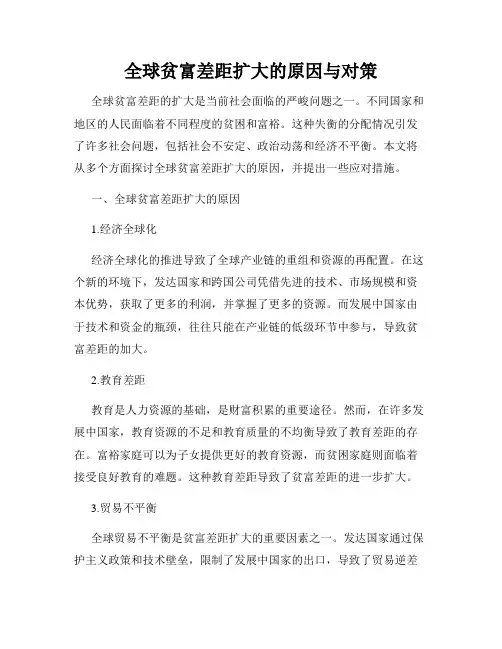 全球贫富差距扩大的原因与对策

全球贫富差距的扩大是当前社会面临的严峻问题之一。不同国家和地区的人民面临着不同程度的贫困和富裕。这种失衡的分配情况引发了许多社会问题，包括社会不安定、政治动荡和经济不平衡。本文将从多个方面探讨全球贫富差距扩大的原因，并提出一些应对措施。

一、全球贫富差距扩大的原因

1.经济全球化

经济全球化的推进导致了全球产业链的重组和资源的再配置。在这个新的环境下，发达国家和跨国公司凭借先进的技术、市场规模和资本优势，获取了更多的利润，并掌握了更多的资源。而发展中国家由于技术和资金的瓶颈，往往只能在产业链的低级环节中参与，导致贫富差距的加大。

2.教育差距

教育是人力资源的基础，是财富积累的重要途径。然而，在许多发展中国家，教育资源的不足和教育质量的不均衡导致了教育差距的存在。富裕家庭可以为子女提供更好的教育资源，而贫困家庭则面临着接受良好教育的难题。这种教育差距导致了贫富差距的进一步扩大。

3.贸易不平衡

全球贸易不平衡是贫富差距扩大的重要因素之一。发达国家通过保护主义政策和技术壁垒，限制了发展中国家的出口，导致了贸易逆差